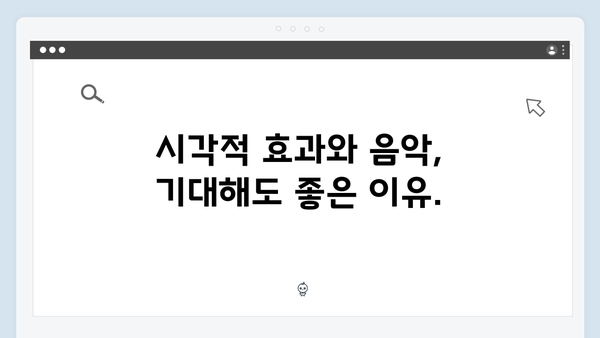 시각적 효과와 음악,
기대해도 좋은 이유.